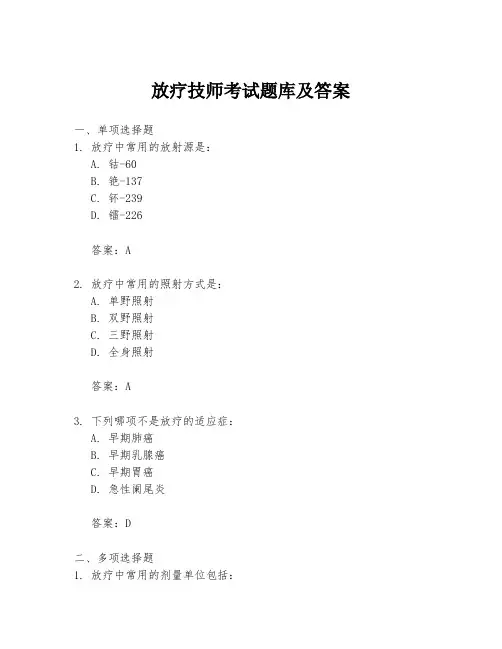 放疗技师考试题库及答案

一、单项选择题
1. 放疗中常用的放射源是：
A. 钴-60
B. 铯-137
C. 钚-239
D. 镭-226

答案：A

2. 放疗中常用的照射方式是：
A. 单野照射
B. 双野照射
C. 三野照射
D. 全身照射

答案：A

3. 下列哪项不是放疗的适应症：
A. 早期肺癌
B. 早期乳腺癌
C. 早期胃癌
D. 急性阑尾炎

答案：D

二、多项选择题
1. 放疗中常用的剂量单位包括：